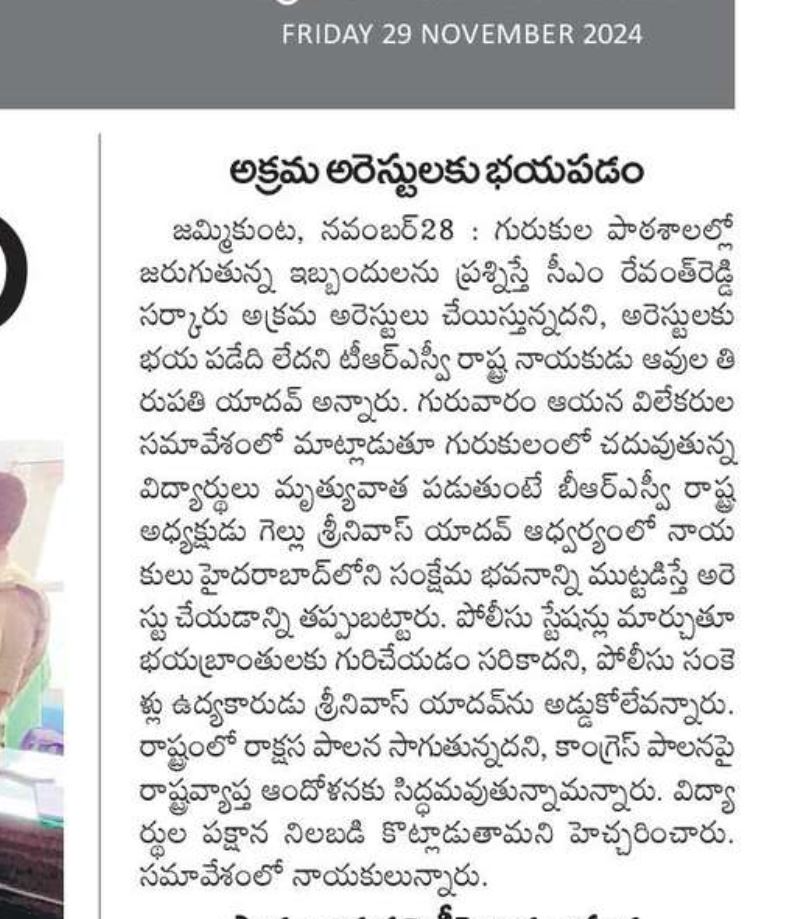 FRIDAY 29 NOVEMBER 2024

అక్రమ అరెస్టులకు భయపడం

జమ్మికుంట, నవంబర్28 : గురుకుల పాఠశాలల్లో జరుగుతున్న ఇబ్బందులను ప్రశ్నిస్తే సీఎం రేవంత్‌రెడ్డి సర్కారు అక్రమ అరెస్టులు చేయిస్తున్నదని, అరెస్టులకు భయ పడేది లేదని టీఆర్ఎస్వీ రాష్ట్ర నాయకుడు ఆవుల తిరుపతి యాదవ్ అన్నారు. గురువారం ఆయన విలేకరుల సమావేశంలో మాట్లాడుతూ గురుకులంలో చదువుతున్న విద్యార్థులు మృత్యువాత పడుతుంటే బీఆర్ఎస్వీ రాష్ట్ర అధ్యక్షుడు గెల్లు శ్రీనివాస్ యాదవ్ ఆధ్వర్యంలో నాయకులు హైదరాబాద్‌లోని సంక్షేమ భవనాన్ని ముట్టడిస్తే అరెస్టు చేయడాన్ని తప్పుబట్టారు. పోలీసు స్టేషన్లు మార్చుతూ భయభ్రాంతులకు గురిచేయడం సరికాదని, పోలీసు సంకెళ్లు ఉద్యకారుడు శ్రీనివాస్ యాదవ్‌ను అడ్డుకోలేవన్నారు. రాష్ట్రంలో రాక్షస పాలన సాగుతున్నదని, కాంగ్రెస్ పాలనపై రాష్ట్రవ్యాప్త ఆందోళనకు సిద్ధమవుతున్నామన్నారు. విద్యార్థుల పక్షాన నిలబడి కొట్లాడుతామని హెచ్చరించారు. సమావేశంలో నాయకులున్నారు.